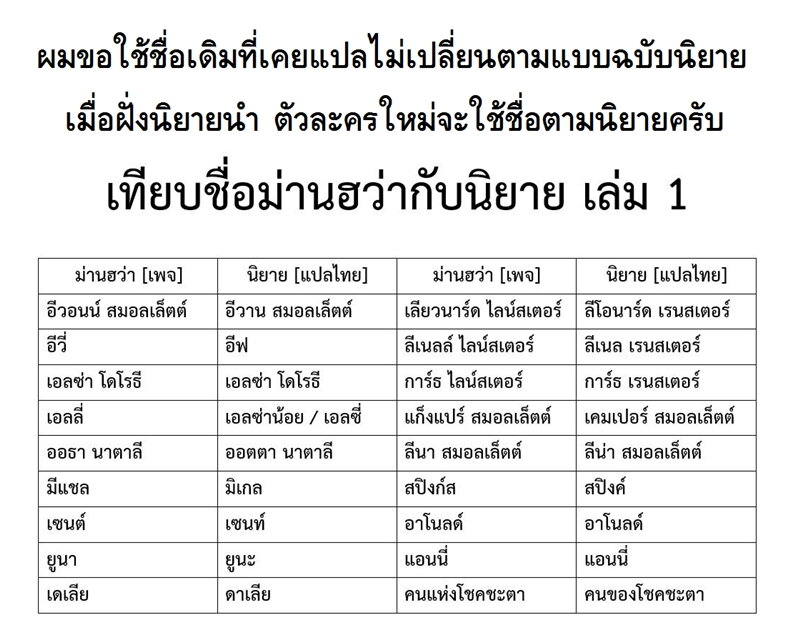 ผมขอใช้ชื่อเดิมที่เคยแปลไม่เปลี่ยนตามแบบฉบับนิยาย

เมื่อฝั่งนิยายนำ ตัวละครใหม่จะใช้ชื่อตามนิยายครับ

เทียบชื่อม่านฮว่ากับนิยาย เล่ม 1

| ม่านฮว่า [เพจ] | นิยาย [แปลไทย] | ม่านฮว่า [เพจ] | นิยาย [แปลไทย] |
|---|---|---|---|
| อีวอนน์ สมอลเล็ตต์ | อีวาน สมอลเล็ตต์ | เลียวนาร์ด ไลน์สเตอร์ | ลีโอนาร์ด เรนสเตอร์ |
| อีวี่ | อีฟ | ลีเนลล์ ไลน์สเตอร์ | ลีเนล เรนสเตอร์ |
| เอลซ่า โดโรธี | เอลซ่า โดโรธี | การ์ธ ไลน์สเตอร์ | การ์ธ เรนสเตอร์ |
| เอลลี่ | เอลซ่าน้อย / เอลซี่ | แก็งแปร์ สมอลเล็ตต์ | เคมเปอร์ สมอลเล็ตต์ |
| ออธา นาตาลี | ออตตา นาตาลี | ลีนา สมอลเล็ตต์ | ลีน่า สมอลเล็ตต์ |
| มีแชล | มิเกล | สปิงก์ส | สปิงค์ |
| เซนต์ | เซนท์ | อาโนลด์ | อาโนลด์ |
| ยูนา | ยูนะ | แอนนี่ | แอนนี่ |
| เดเลีย | ดาเลีย | คนแห่งโชคชะตา | คนของโชคชะตา |